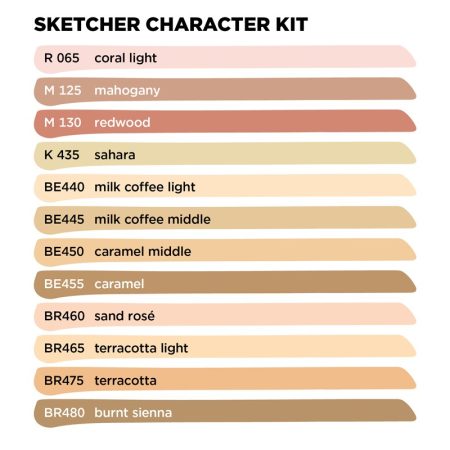 SKETCHER CHARACTER KIT

R 065 coral light

M 125 mahogany

M 130 redwood

K 435 sahara

BE440 milk coffee light

BE445 milk coffee middle

BE450 caramel middle

BE455 caramel

BR460 sand rosé

BR465 terracotta light

BR475 terracotta

BR480 burnt sienna